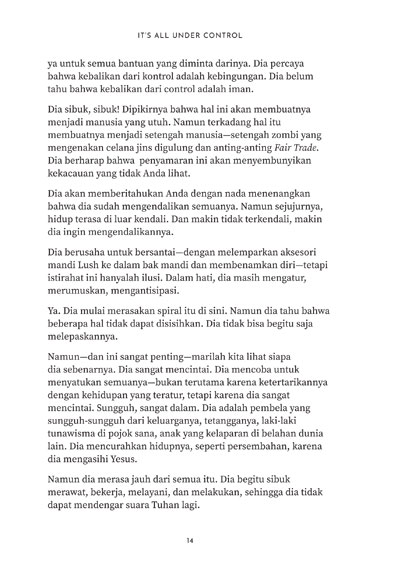 IT'S ALL UNDER CONTROL

ya untuk semua bantuan yang diminta darinya. Dia percaya bahwa kebalikan dari kontrol adalah kebingungan. Dia belum tahu bahwa kebalikan dari control adalah iman.

Dia sibuk, sibuk! Dipikirnya bahwa hal ini akan membuatnya menjadi manusia yang utuh. Namun terkadang hal itu membuatnya menjadi setengah manusia—setengah zombi yang mengenakan celana jins digulung dan anting-anting Fair Trade. Dia berharap bahwa penyamaran ini akan menyembunyikan kekacauan yang tidak Anda lihat.

Dia akan memberitahukan Anda dengan nada menenangkan bahwa dia sudah mengendalikan semuanya. Namun sejujurnya, hidup terasa di luar kendali. Dan makin tidak terkendali, makin dia ingin mengendalikannya.

Dia berusaha untuk bersantai—dengan melemparkan aksesori mandi Lush ke dalam bak mandi dan membenamkan diri—tetapi istirahat ini hanyalah ilusi. Dalam hati, dia masih mengatur, merumuskan, mengantisipasi.

Ya. Dia mulai merasakan spiral itu di sini. Namun dia tahu bahwa beberapa hal tidak dapat disisihkan. Dia tidak bisa begitu saja melepaskannya.

Namun—dan ini sangat penting—marilah kita lihat siapa dia sebenarnya. Dia sangat mencintai. Dia mencoba untuk menyatukan semuanya—bukan terutama karena ketertarikannya dengan kehidupan yang teratur, tetapi karena dia sangat mencintai. Sungguh, sangat dalam. Dia adalah pembela yang sungguh-sungguh dari keluarganya, tetangganya, laki-laki tunawisma di pojok sana, anak yang kelaparan di belahan dunia lain. Dia mencurahkan hidupnya, seperti persembahan, karena dia mengasihi Yesus.

Namun dia merasa jauh dari semua itu. Dia begitu sibuk merawat, bekerja, melayani, dan melakukan, sehingga dia tidak dapat mendengar suara Tuhan lagi.

14